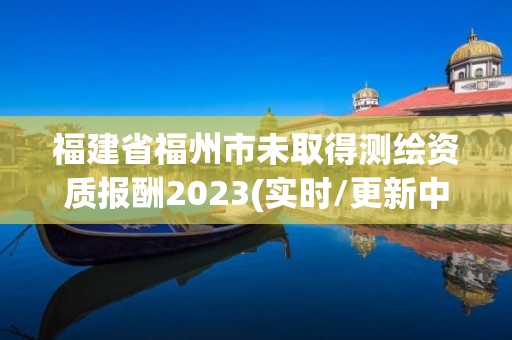 福建省福州市未取得测绘资质报酬2023(实时/更新中